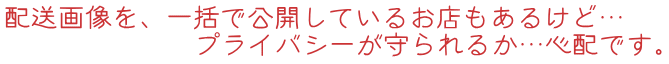 配送画像を、一括で公開しているお店もあるけど…
プライバシーが守られるか…心配です。